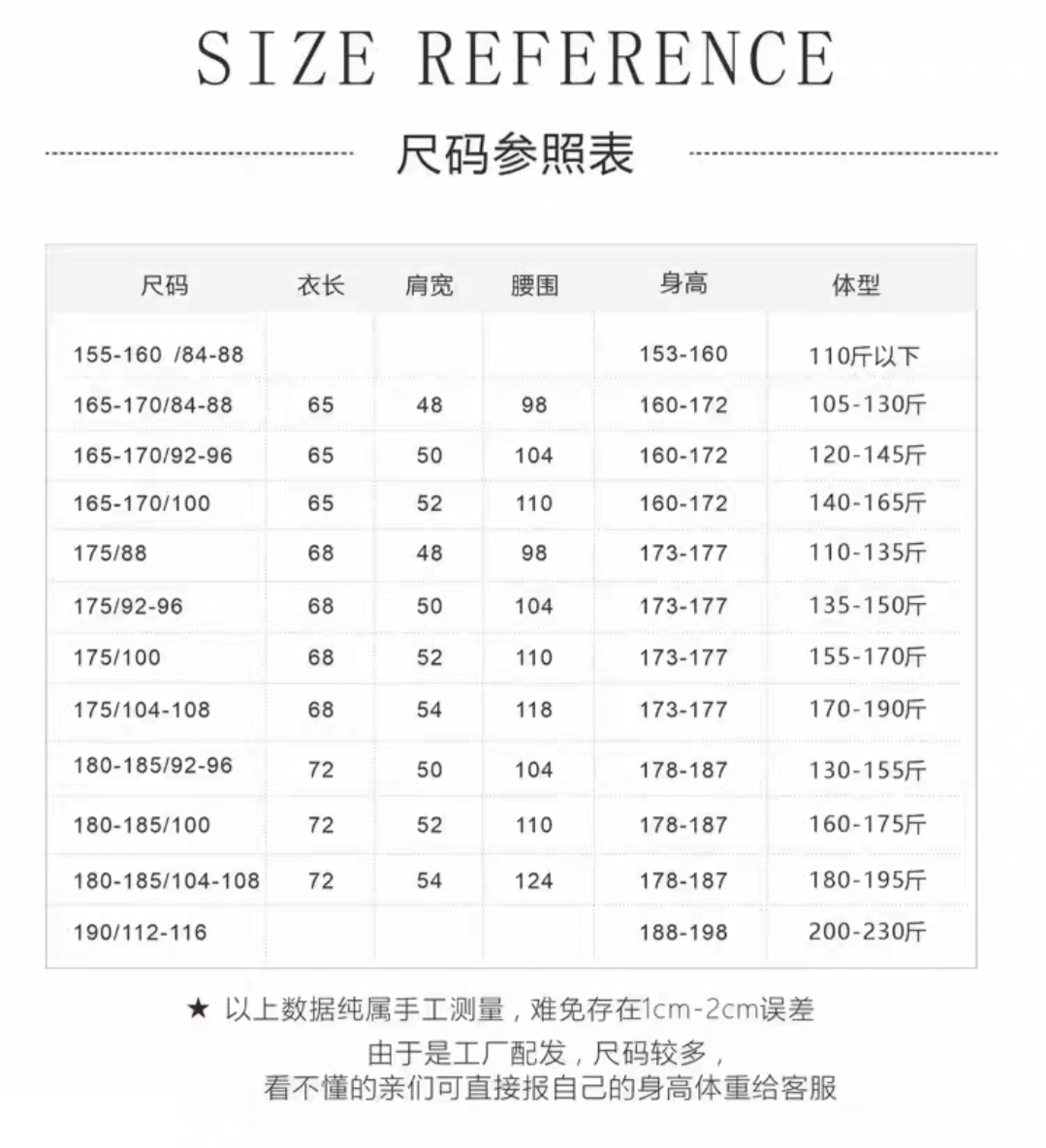 SIZE REFERENCE

尺码参照表

| 尺码 | 衣长 | 肩宽 | 腰围 | 身高 | 体型 |
|---|---|---|---|---|---|
| 155-160 /84-88 | | | | 153-160 | 110斤以下 |
| 165-170/84-88 | 65 | 48 | 98 | 160-172 | 105-130斤 |
| 165-170/92-96 | 65 | 50 | 104 | 160-172 | 120-145斤 |
| 165-170/100 | 65 | 52 | 110 | 160-172 | 140-165斤 |
| 175/88 | 68 | 48 | 98 | 173-177 | 110-135斤 |
| 175/92-96 | 68 | 50 | 104 | 173-177 | 135-150斤 |
| 175/100 | 68 | 52 | 110 | 173-177 | 155-170斤 |
| 175/104-108 | 68 | 54 | 118 | 173-177 | 170-190斤 |
| 180-185/92-96 | 72 | 50 | 104 | 178-187 | 130-155斤 |
| 180-185/100 | 72 | 52 | 110 | 178-187 | 160-175斤 |
| 180-185/104-108 | 72 | 54 | 124 | 178-187 | 180-195斤 |
| 190/112-116 | | | | 188-198 | 200-230斤 |

★ 以上数据纯属手工测量，难免存在1cm-2cm误差
由于是工厂配发，尺码较多，
看不懂的亲们可直接报自己的身高体重给客服